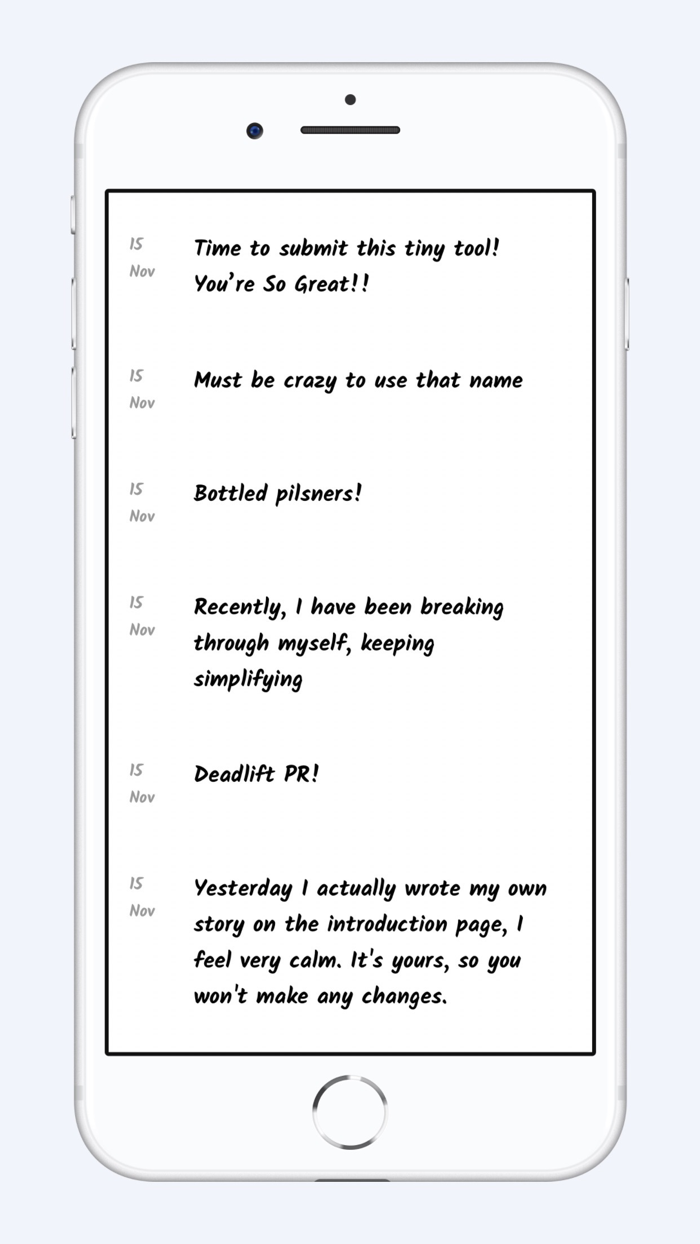 15
Nov

Time to submit this tiny tool! You're So Great!!

15
Nov

Must be crazy to use that name

15
Nov

Bottled pilsners!

15
Nov

Recently, I have been breaking through myself, keeping simplifying

15
Nov

Deadlift PR!

15
Nov

Yesterday I actually wrote my own story on the introduction page, I feel very calm. It's yours, so you won't make any changes.